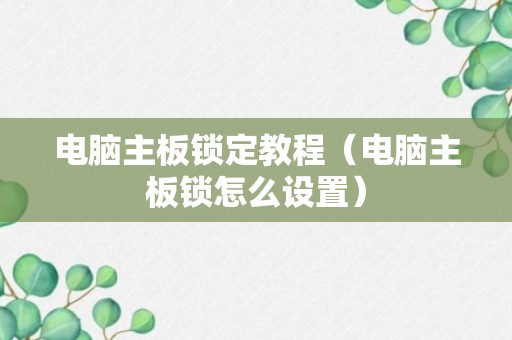 电脑主板锁定教程（电脑主板锁怎么设置）